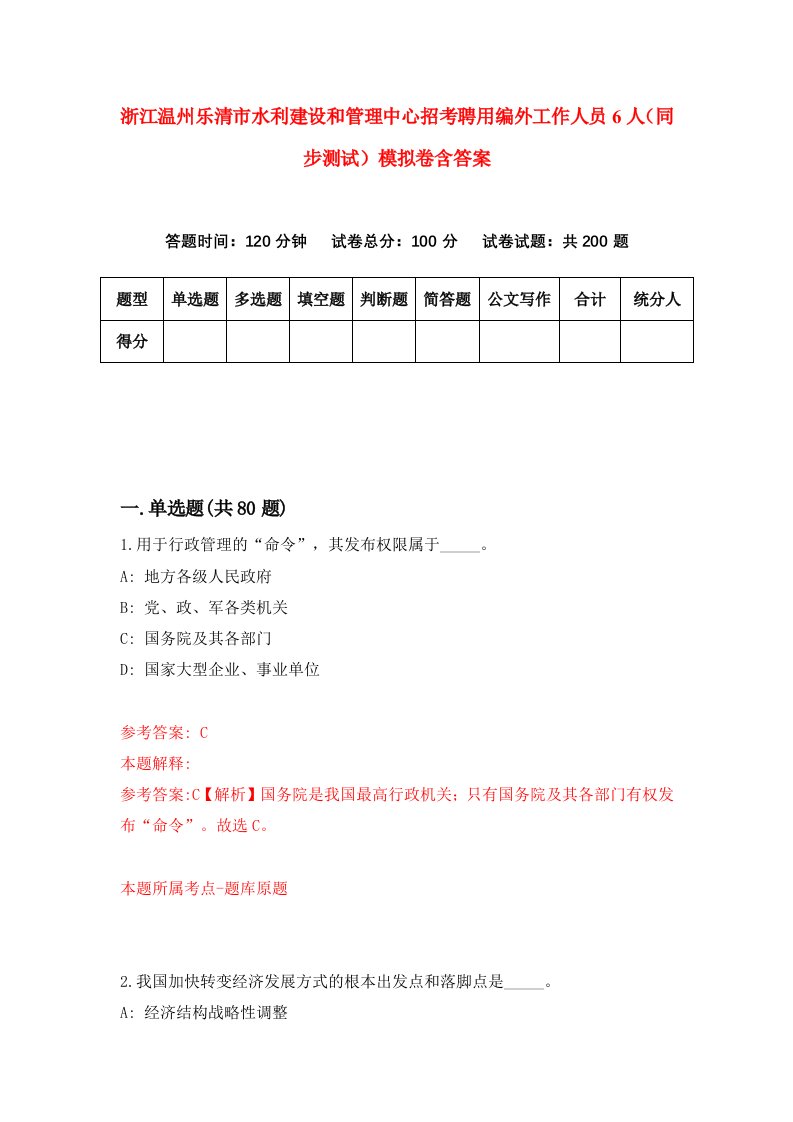 浙江温州乐清市水利建设和管理中心招考聘用编外工作人员6人（同步测试）模拟卷含答案

答题时间：120分钟　试卷总分：100分　试卷试题：共200题

| 题型 | 单选题 | 多选题 | 填空题 | 判断题 | 简答题 | 公文写作 | 合计 | 统分人 |
|---|---|---|---|---|---|---|---|---|
| 得分 | | | | | | | | |

一.单选题(共80题)

1.用于行政管理的“命令”，其发布权限属于_____。

A: 地方各级人民政府

B: 党、政、军各类机关

C: 国务院及其各部门

D: 国家大型企业、事业单位

参考答案: C

本题解释:

参考答案:C【解析】国务院是我国最高行政机关；只有国务院及其各部门有权发布“命令”。故选C。

本题所属考点-题库原题

2.我国加快转变经济发展方式的根本出发点和落脚点是_____。

A: 经济结构战略性调整